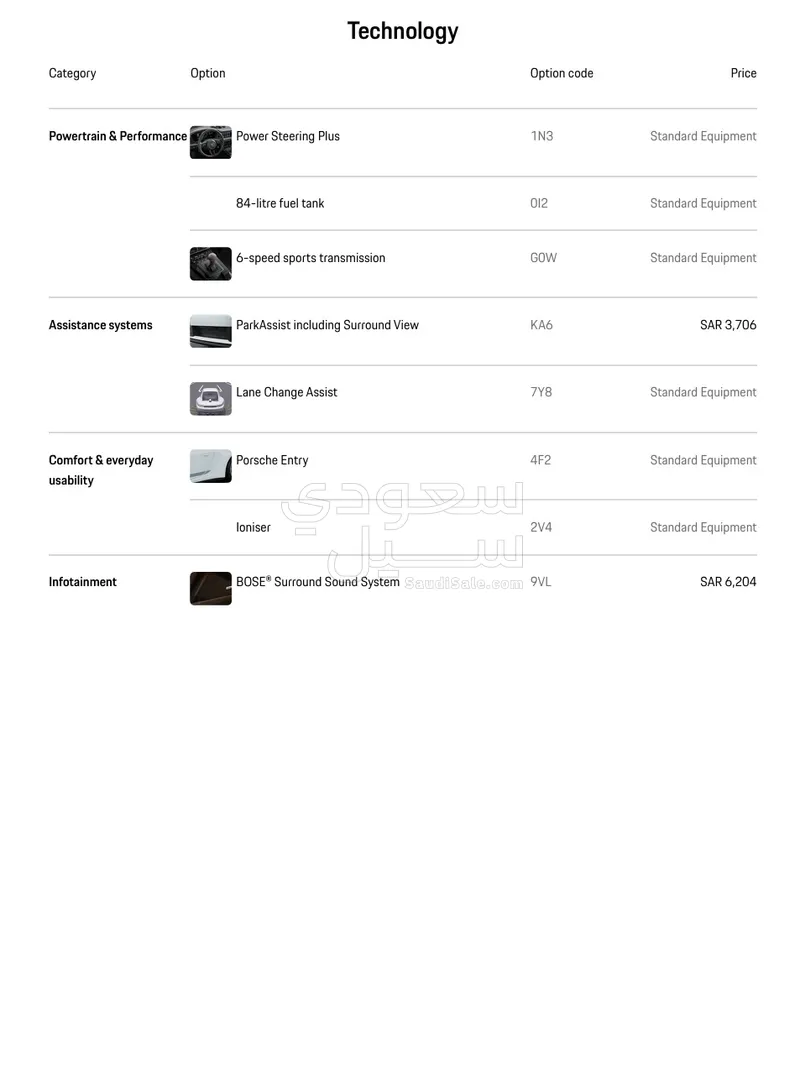 Technology

| Category | Option | Option code | Price |
|---|---|---|---|
| Powertrain & Performance | Power Steering Plus | 1N3 | Standard Equipment |
| | 84-litre fuel tank | 0I2 | Standard Equipment |
| | 6-speed sports transmission | G0W | Standard Equipment |
| Assistance systems | ParkAssist including Surround View | KA6 | SAR 3,706 |
| | Lane Change Assist | 7Y8 | Standard Equipment |
| Comfort & everyday usability | Porsche Entry | 4F2 | Standard Equipment |
| | Ioniser | 2V4 | Standard Equipment |
| Infotainment | BOSE® Surround Sound System | 9VL | SAR 6,204 |

سعودي سيل SaudiSale.com